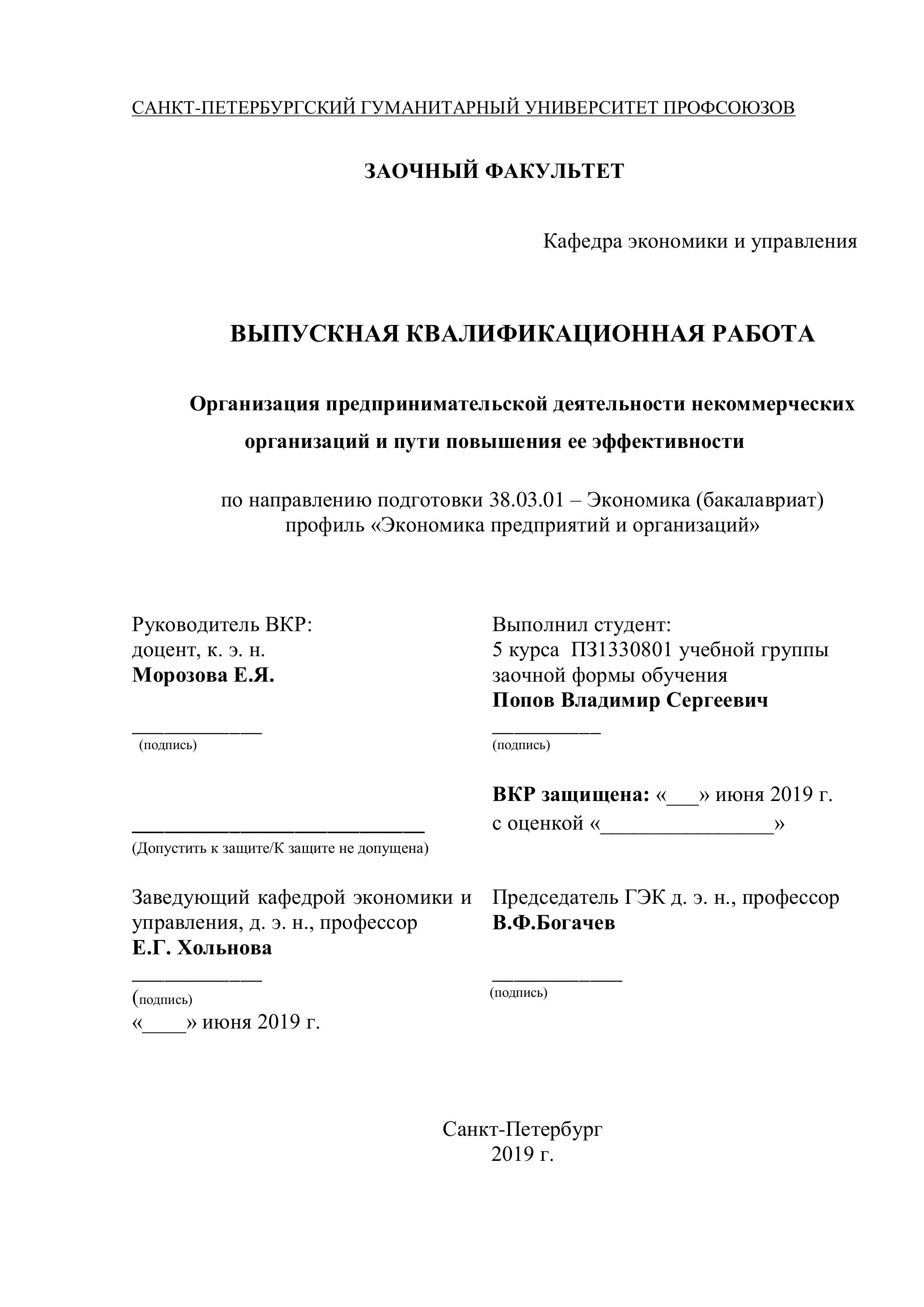 САНКТ-ПЕТЕРБУРГСКИЙ ГУМАНИТАРНЫЙ УНИВЕРСИТЕТ ПРОФСОЮЗОВ

ЗАОЧНЫЙ ФАКУЛЬТЕТ

Кафедра экономики и управления

ВЫПУСКНАЯ КВАЛИФИКАЦИОННАЯ РАБОТА

Организация предпринимательской деятельности некоммерческих организаций и пути повышения ее эффективности

по направлению подготовки 38.03.01 – Экономика (бакалавриат)
профиль «Экономика предприятий и организаций»

Руководитель ВКР:
доцент, к. э. н.
Морозова Е.Я.

____________
(подпись)

___________________________
(Допустить к защите/К защите не допущена)

Заведующий кафедрой экономики и управления, д. э. н., профессор
Е.Г. Хольнова

____________
(подпись)
«____» июня 2019 г.

Выполнил студент:
5 курса ПЗ1330801 учебной группы
заочной формы обучения
Попов Владимир Сергеевич

__________
(подпись)

ВКР защищена: «___» июня 2019 г.
с оценкой «________________»

Председатель ГЭК д. э. н., профессор
В.Ф.Богачев

____________
(подпись)

Санкт-Петербург
2019 г.